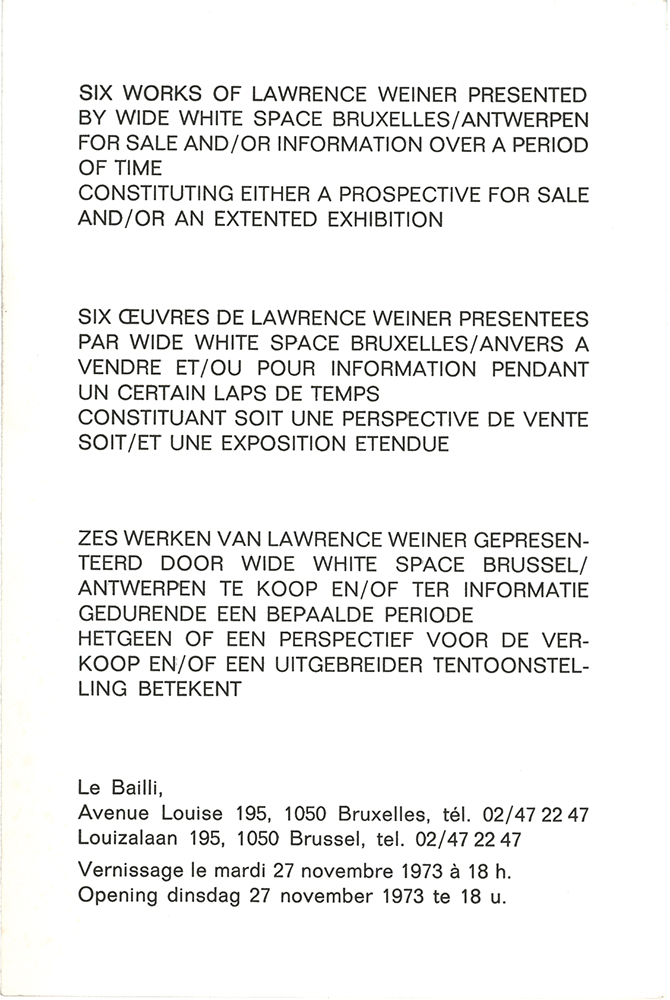 SIX WORKS OF LAWRENCE WEINER PRESENTED BY WIDE WHITE SPACE BRUXELLES/ANTWERPEN FOR SALE AND/OR INFORMATION OVER A PERIOD OF TIME
CONSTITUTING EITHER A PROSPECTIVE FOR SALE AND/OR AN EXTENTED EXHIBITION

SIX ŒUVRES DE LAWRENCE WEINER PRESENTEES PAR WIDE WHITE SPACE BRUXELLES/ANVERS A VENDRE ET/OU POUR INFORMATION PENDANT UN CERTAIN LAPS DE TEMPS
CONSTITUANT SOIT UNE PERSPECTIVE DE VENTE SOIT/ET UNE EXPOSITION ETENDUE

ZES WERKEN VAN LAWRENCE WEINER GEPRESENTEERD DOOR WIDE WHITE SPACE BRUSSEL/ ANTWERPEN TE KOOP EN/OF TER INFORMATIE GEDURENDE EEN BEPAALDE PERIODE
HETGEEN OF EEN PERSPECTIEF VOOR DE VERKOOP EN/OF EEN UITGEBREIDER TENTOONSTELLING BETEKENT

Le Bailli,
Avenue Louise 195, 1050 Bruxelles, tél. 02/47 22 47
Louizalaan 195, 1050 Brussel, tel. 02/47 22 47
Vernissage le mardi 27 novembre 1973 à 18 h.
Opening dinsdag 27 november 1973 te 18 u.